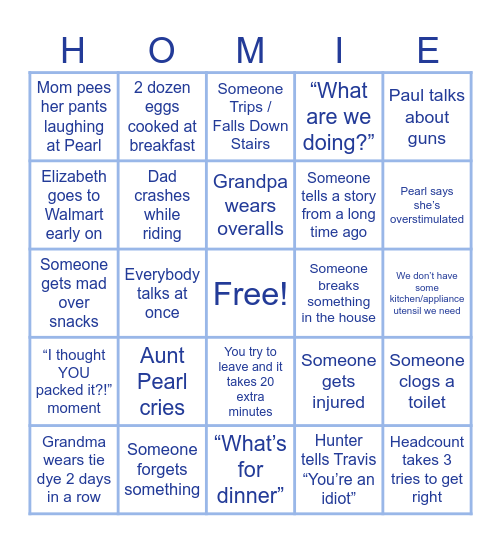 | H | O | M | I | E |
|---|---|---|---|---|
| Mom pees her pants laughing at Pearl | 2 dozen eggs cooked at breakfast | Someone Trips / Falls Down Stairs | “What are we doing?” | Paul talks about guns |
| Elizabeth goes to Walmart early on | Dad crashes while riding | Grandpa wears overalls | Someone tells a story from a long time ago | Pearl says she’s overstimulated |
| Someone gets mad over snacks | Everybody talks at once | Free! | Someone breaks something in the house | We don’t have some kitchen/appliance utensil we need |
| “I thought YOU packed it?!” moment | Aunt Pearl cries | You try to leave and it takes 20 extra minutes | Someone gets injured | Someone clogs a toilet |
| Grandma wears tie dye 2 days in a row | Someone forgets something | “What’s for dinner” | Hunter tells Travis “You’re an idiot” | Headcount takes 3 tries to get right |